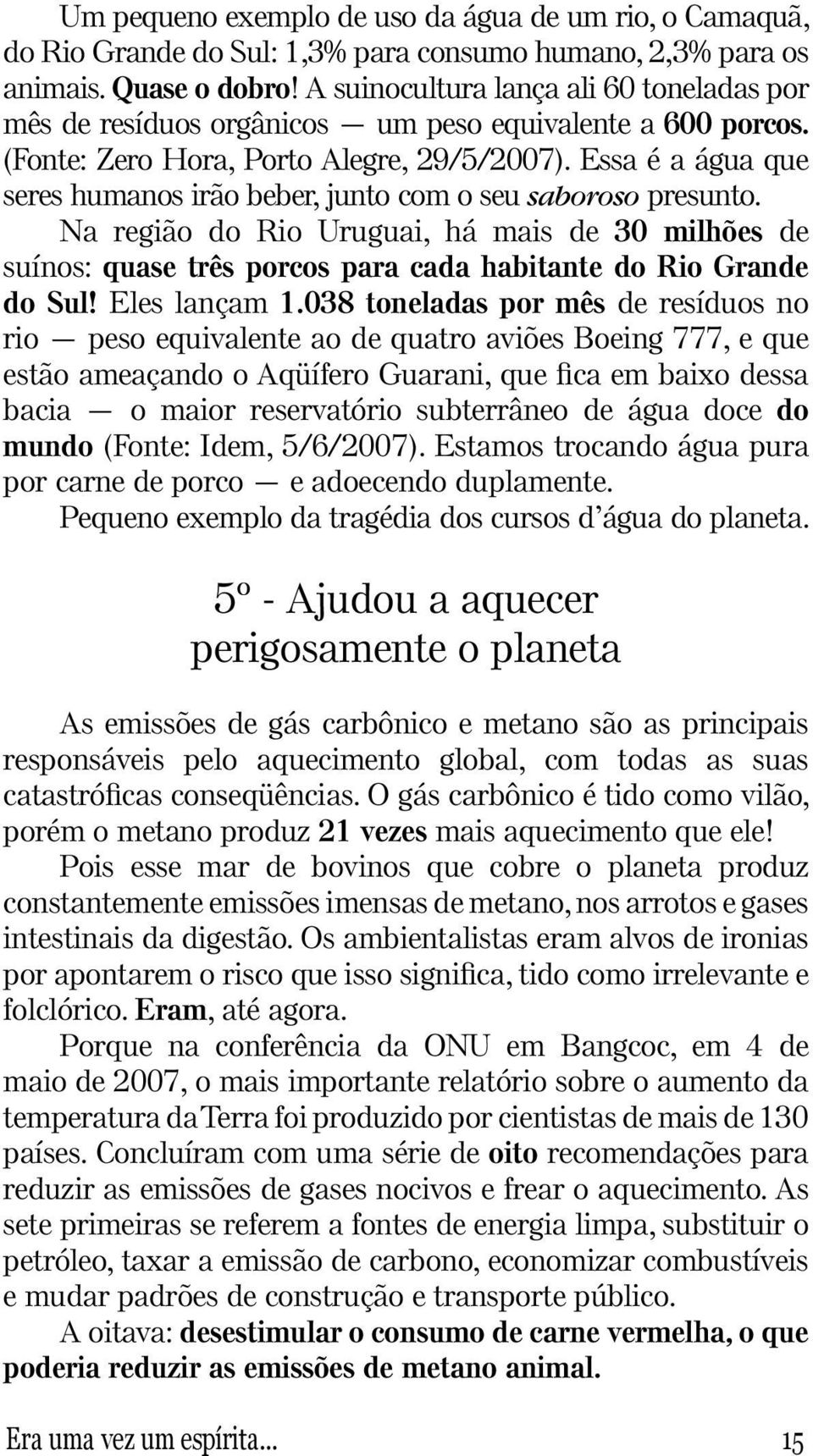 Um pequeno exemplo de uso da água de um rio, o Camaquã, do Rio Grande do Sul: 1,3% para consumo humano, 2,3% para os animais. Quase o dobro! A suinocultura lança ali 60 toneladas por mês de resíduos orgânicos — um peso equivalente a 600 porcos. (Fonte: Zero Hora, Porto Alegre, 29/5/2007). Essa é a água que seres humanos irão beber, junto com o seu saboroso presunto.

Na região do Rio Uruguai, há mais de 30 milhões de suínos: quase três porcos para cada habitante do Rio Grande do Sul! Eles lançam 1.038 toneladas por mês de resíduos no rio — peso equivalente ao de quatro aviões Boeing 777, e que estão ameaçando o Aqüífero Guarani, que fica em baixo dessa bacia — o maior reservatório subterrâneo de água doce do mundo (Fonte: Idem, 5/6/2007). Estamos trocando água pura por carne de porco — e adoecendo duplamente.

Pequeno exemplo da tragédia dos cursos d'água do planeta.

5º - Ajudou a aquecer perigosamente o planeta

As emissões de gás carbônico e metano são as principais responsáveis pelo aquecimento global, com todas as suas catastróficas conseqüências. O gás carbônico é tido como vilão, porém o metano produz 21 vezes mais aquecimento que ele!

Pois esse mar de bovinos que cobre o planeta produz constantemente emissões imensas de metano, nos arrotos e gases intestinais da digestão. Os ambientalistas eram alvos de ironias por apontarem o risco que isso significa, tido como irrelevante e folclórico. Eram, até agora.

Porque na conferência da ONU em Bangcoc, em 4 de maio de 2007, o mais importante relatório sobre o aumento da temperatura da Terra foi produzido por cientistas de mais de 130 países. Concluíram com uma série de oito recomendações para reduzir as emissões de gases nocivos e frear o aquecimento. As sete primeiras se referem a fontes de energia limpa, substituir o petróleo, taxar a emissão de carbono, economizar combustíveis e mudar padrões de construção e transporte público.

A oitava: desestimular o consumo de carne vermelha, o que poderia reduzir as emissões de metano animal.

Era uma vez um espírita... 15